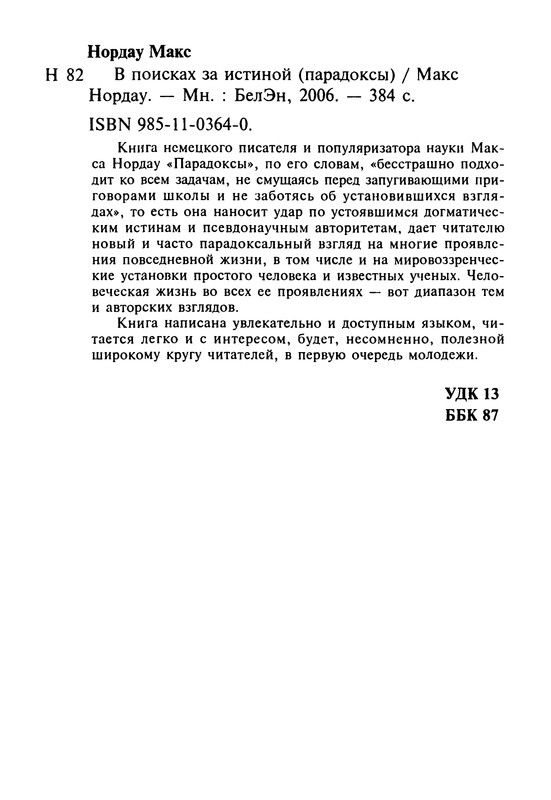 Нордау Макс
Н 82 В поисках за истиной (парадоксы) / Макс Нордау. — Мн. : БелЭн, 2006. — 384 с.

ISBN 985-11-0364-0.

Книга немецкого писателя и популяризатора науки Макса Нордау «Парадоксы», по его словам, «бесстрашно подходит ко всем задачам, не смущаясь перед запугивающими приговорами школы и не заботясь об установившихся взглядах», то есть она наносит удар по устоявшимся догматическим истинам и псевдонаучным авторитетам, дает читателю новый и часто парадоксальный взгляд на многие проявления повседневной жизни, в том числе и на мировоззренческие установки простого человека и известных ученых. Человеческая жизнь во всех ее проявлениях — вот диапазон тем и авторских взглядов.

Книга написана увлекательно и доступным языком, читается легко и с интересом, будет, несомненно, полезной широкому кругу читателей, в первую очередь молодежи.

УДК 13
ББК 87